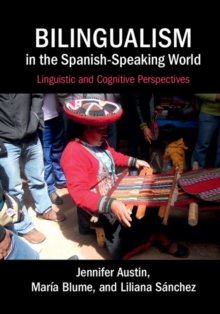 BILINGUALISM
in the Spanish-Speaking World

Linguistic and Cognitive Perspectives

Jennifer Austin,
María Blume, and Liliana Sánchez